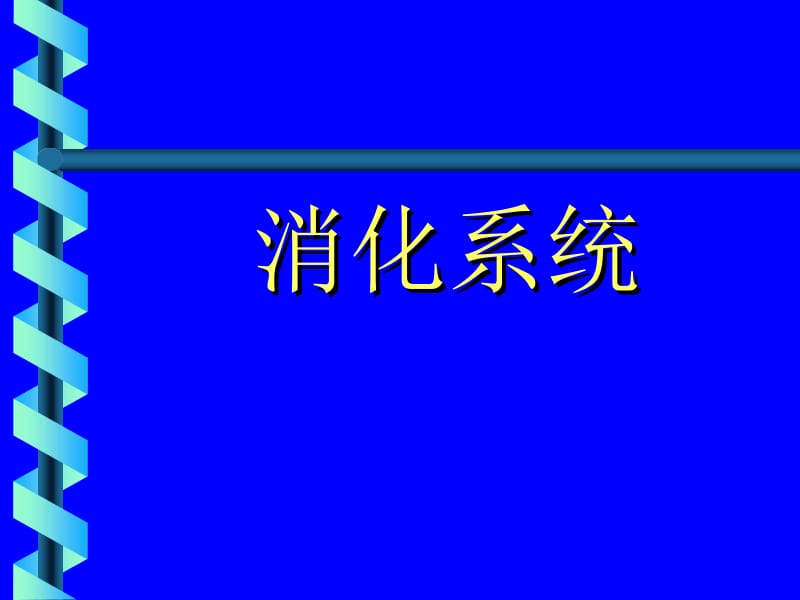 消化系统